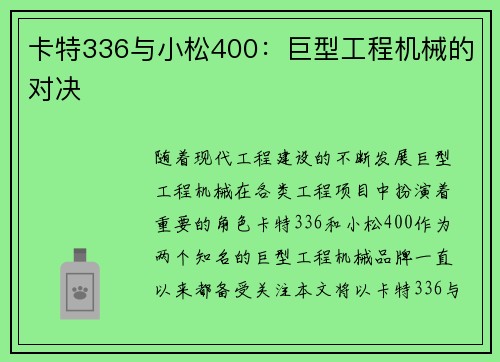 卡特336与小松400：巨型工程机械的对决

随着现代工程建设的不断发展巨型工程机械在各类工程项目中扮演着重要的角色卡特336和小松400作为两个知名的巨型工程机械品牌一直以来都备受关注本文将以卡特336与